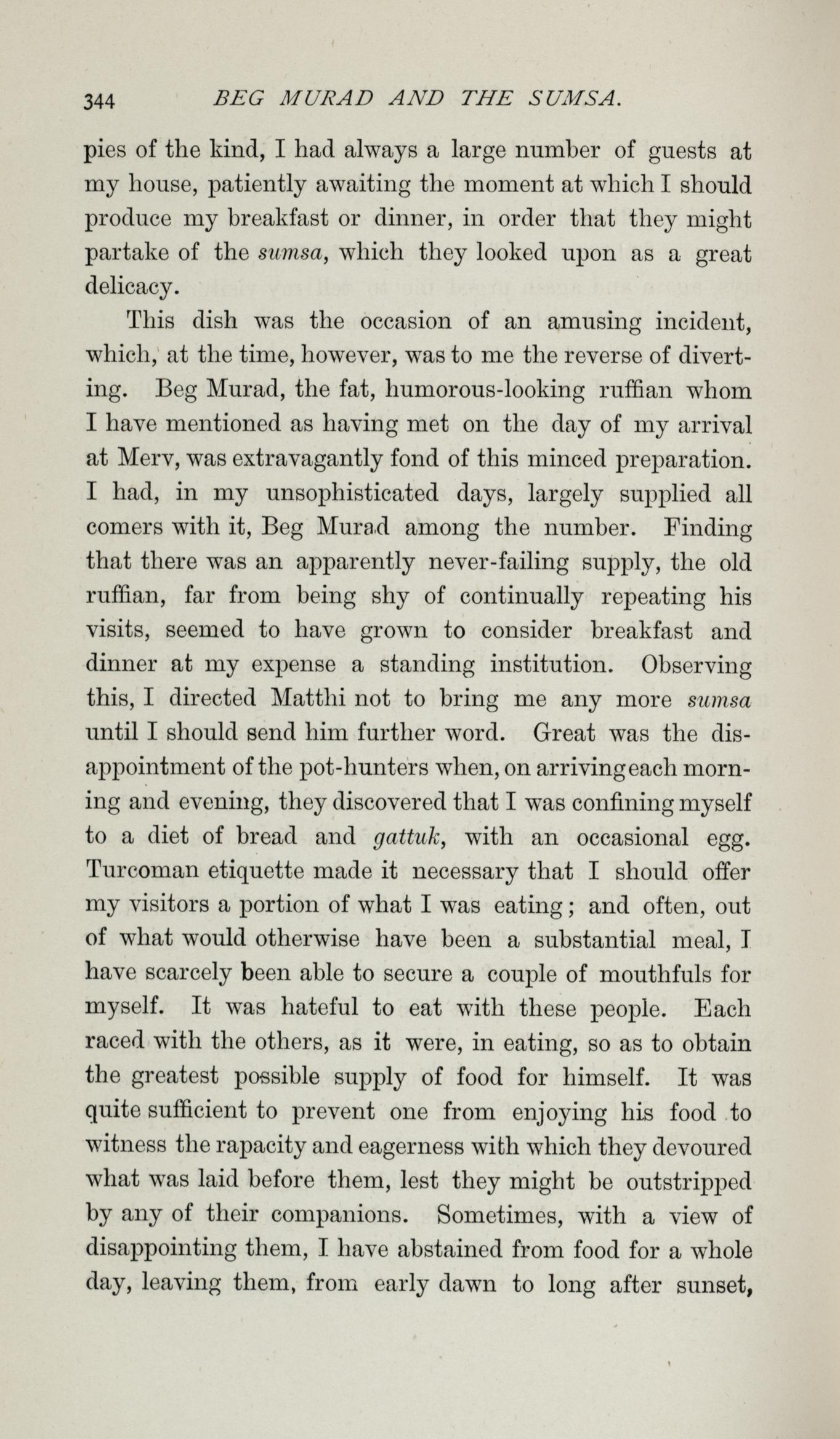 344 BEG MURAD AND THE SUMSA.

pies of the kind, I had always a large number of guests at my house, patiently awaiting the moment at which I should produce my breakfast or dinner, in order that they might partake of the sumsa, which they looked upon as a great delicacy.

This dish was the occasion of an amusing incident, which, at the time, however, was to me the reverse of diverting. Beg Murad, the fat, humorous-looking ruffian whom I have mentioned as having met on the day of my arrival at Merv, was extravagantly fond of this minced preparation. I had, in my unsophisticated days, largely supplied all comers with it, Beg Murad among the number. Finding that there was an apparently never-failing supply, the old ruffian, far from being shy of continually repeating his visits, seemed to have grown to consider breakfast and dinner at my expense a standing institution. Observing this, I directed Matthi not to bring me any more sumsa until I should send him further word. Great was the disappointment of the pot-hunters when, on arriving each morning and evening, they discovered that I was confining myself to a diet of bread and gattuk, with an occasional egg. Turcoman etiquette made it necessary that I should offer my visitors a portion of what I was eating; and often, out of what would otherwise have been a substantial meal, I have scarcely been able to secure a couple of mouthfuls for myself. It was hateful to eat with these people. Each raced with the others, as it were, in eating, so as to obtain the greatest possible supply of food for himself. It was quite sufficient to prevent one from enjoying his food to witness the rapacity and eagerness with which they devoured what was laid before them, lest they might be outstripped by any of their companions. Sometimes, with a view of disappointing them, I have abstained from food for a whole day, leaving them, from early dawn to long after sunset,